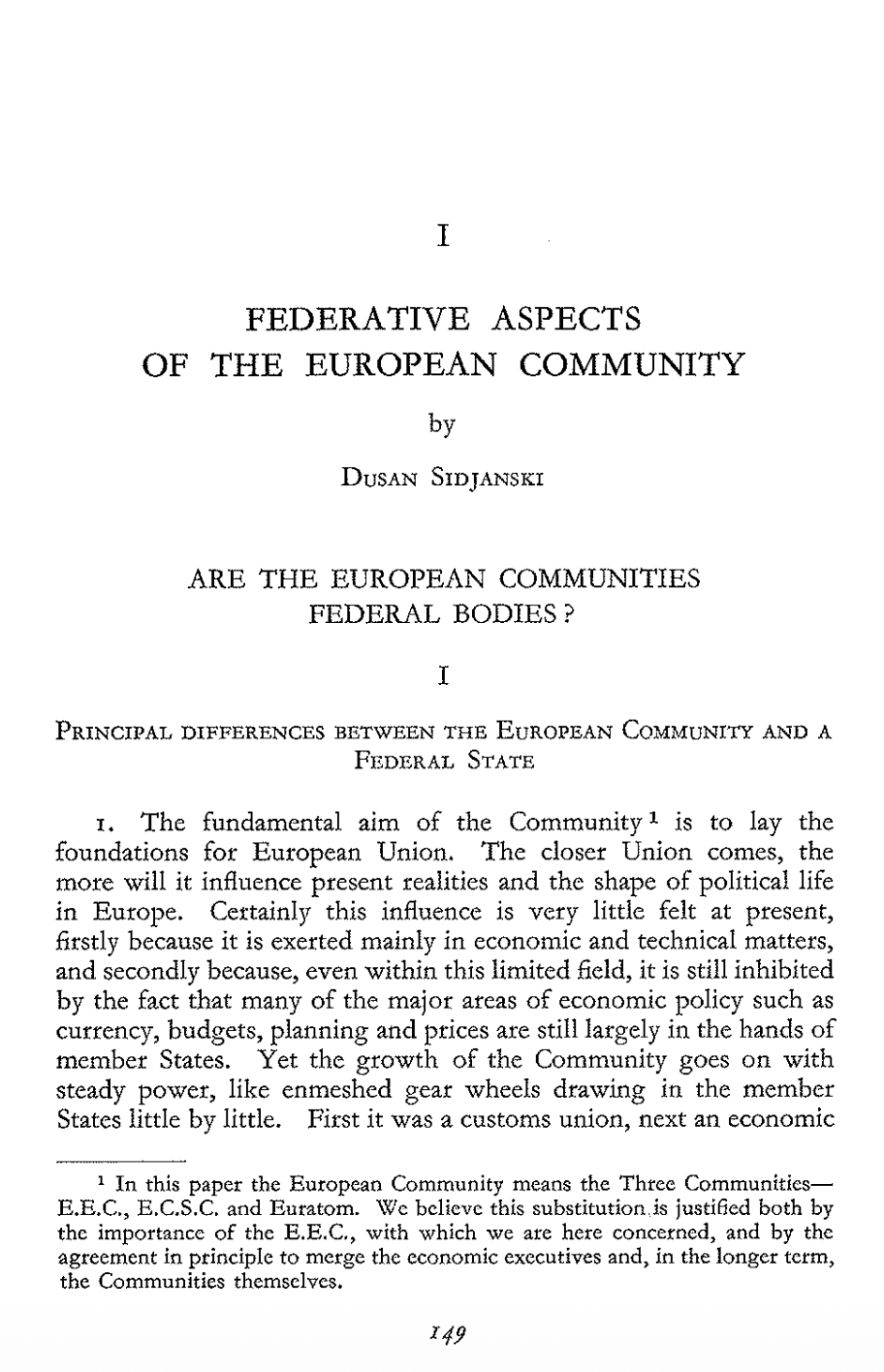 I

FEDERATIVE ASPECTS OF THE EUROPEAN COMMUNITY

by

DUSAN SIDJANSKI

ARE THE EUROPEAN COMMUNITIES FEDERAL BODIES?

I

PRINCIPAL DIFFERENCES BETWEEN THE EUROPEAN COMMUNITY AND A FEDERAL STATE

1. The fundamental aim of the Community $^1$ is to lay the foundations for European Union. The closer Union comes, the more will it influence present realities and the shape of political life in Europe. Certainly this influence is very little felt at present, firstly because it is exerted mainly in economic and technical matters, and secondly because, even within this limited field, it is still inhibited by the fact that many of the major areas of economic policy such as currency, budgets, planning and prices are still largely in the hands of member States. Yet the growth of the Community goes on with steady power, like enmeshed gear wheels drawing in the member States little by little. First it was a customs union, next an economic

$^1$ In this paper the European Community means the Three Communities—E.E.C., E.C.S.C. and Euratom. We believe this substitution is justified both by the importance of the E.E.C., with which we are here concerned, and by the agreement in principle to merge the economic executives and, in the longer term, the Communities themselves.

149